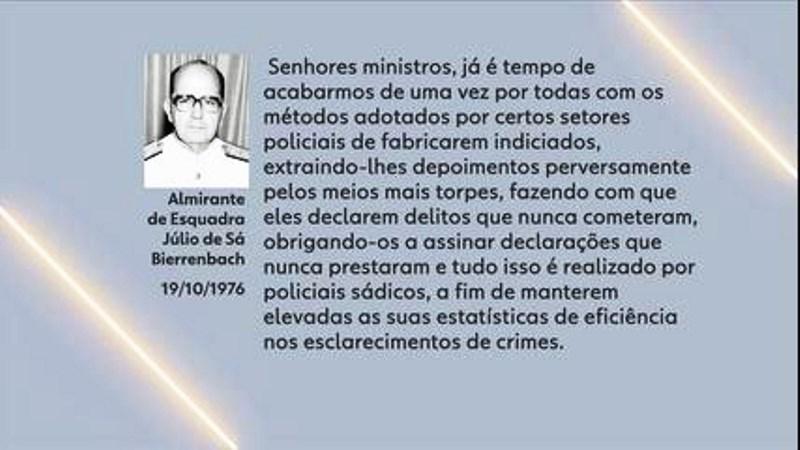 Almirante de Esquadra Júlio de Sá Bierrenbach

19/10/1976

Senhores ministros, já é tempo de acabarmos de uma vez por todas com os métodos adotados por certos setores policiais de fabricarem indiciados, extraindo-lhes depoimentos perversamente pelos meios mais torpes, fazendo com que eles declarem delitos que nunca cometeram, obrigando-os a assinar declarações que nunca prestaram e tudo isso é realizado por policiais sádicos, a fim de manterem elevadas as suas estatísticas de eficiência nos esclarecimentos de crimes.